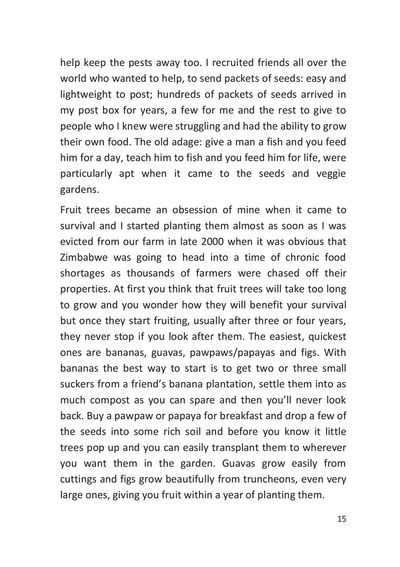 help keep the pests away too. I recruited friends all over the world who wanted to help, to send packets of seeds: easy and lightweight to post; hundreds of packets of seeds arrived in my post box for years, a few for me and the rest to give to people who I knew were struggling and had the ability to grow their own food. The old adage: give a man a fish and you feed him for a day, teach him to fish and you feed him for life, were particularly apt when it came to the seeds and veggie gardens.

Fruit trees became an obsession of mine when it came to survival and I started planting them almost as soon as I was evicted from our farm in late 2000 when it was obvious that Zimbabwe was going to head into a time of chronic food shortages as thousands of farmers were chased off their properties. At first you think that fruit trees will take too long to grow and you wonder how they will benefit your survival but once they start fruiting, usually after three or four years, they never stop if you look after them. The easiest, quickest ones are bananas, guavas, pawpaws/papayas and figs. With bananas the best way to start is to get two or three small suckers from a friend's banana plantation, settle them into as much compost as you can spare and then you'll never look back. Buy a pawpaw or papaya for breakfast and drop a few of the seeds into some rich soil and before you know it little trees pop up and you can easily transplant them to wherever you want them in the garden. Guavas grow easily from cuttings and figs grow beautifully from truncheons, even very large ones, giving you fruit within a year of planting them.

15